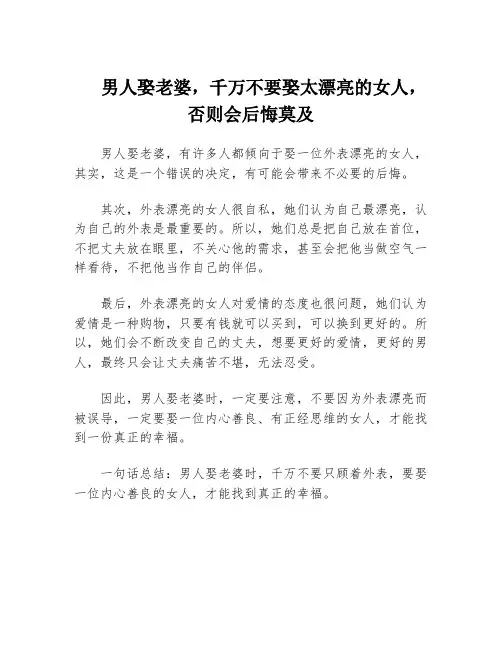 男人娶老婆，千万不要娶太漂亮的女人，否则会后悔莫及

男人娶老婆，有许多人都倾向于娶一位外表漂亮的女人，其实，这是一个错误的决定，有可能会带来不必要的后悔。

其次，外表漂亮的女人很自私，她们认为自己最漂亮，认为自己的外表是最重要的。所以，她们总是把自己放在首位，不把丈夫放在眼里，不关心他的需求，甚至会把他当做空气一样看待，不把他当作自己的伴侣。

最后，外表漂亮的女人对爱情的态度也很问题，她们认为爱情是一种购物，只要有钱就可以买到，可以换到更好的。所以，她们会不断改变自己的丈夫，想要更好的爱情，更好的男人，最终只会让丈夫痛苦不堪，无法忍受。

因此，男人娶老婆时，一定要注意，不要因为外表漂亮而被误导，一定要娶一位内心善良、有正经思维的女人，才能找到一份真正的幸福。

一句话总结：男人娶老婆时，千万不要只顾着外表，要娶一位内心善良的女人，才能找到真正的幸福。